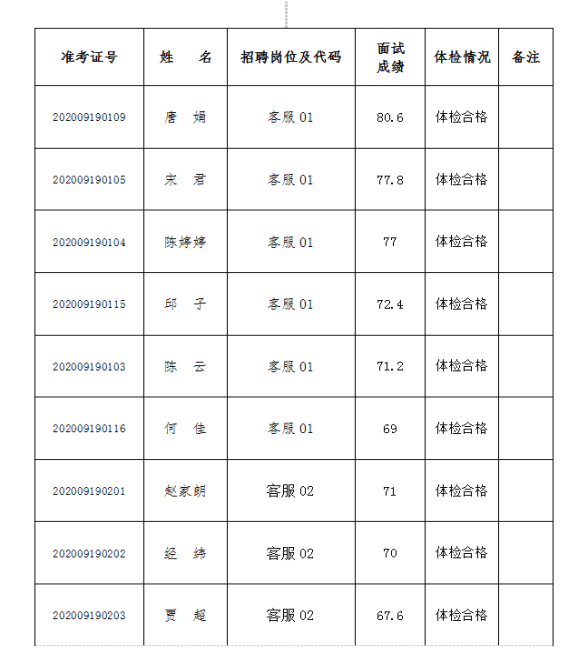 | 准考证号 | 姓　名 | 招聘岗位及代码 | 面试成绩 | 体检情况 | 备注 |
|---|---|---|---|---|---|
| 202009190109 | 唐　娟 | 客服 01 | 80.6 | 体检合格 | |
| 202009190105 | 宋　君 | 客服 01 | 77.8 | 体检合格 | |
| 202009190104 | 陈婷婷 | 客服 01 | 77 | 体检合格 | |
| 202009190115 | 邱　子 | 客服 01 | 72.4 | 体检合格 | |
| 202009190103 | 陈　云 | 客服 01 | 71.2 | 体检合格 | |
| 202009190116 | 何　佳 | 客服 01 | 69 | 体检合格 | |
| 202009190201 | 赵家朗 | 客服 02 | 71 | 体检合格 | |
| 202009190202 | 经　纬 | 客服 02 | 70 | 体检合格 | |
| 202009190203 | 贾　超 | 客服 02 | 67.6 | 体检合格 | |